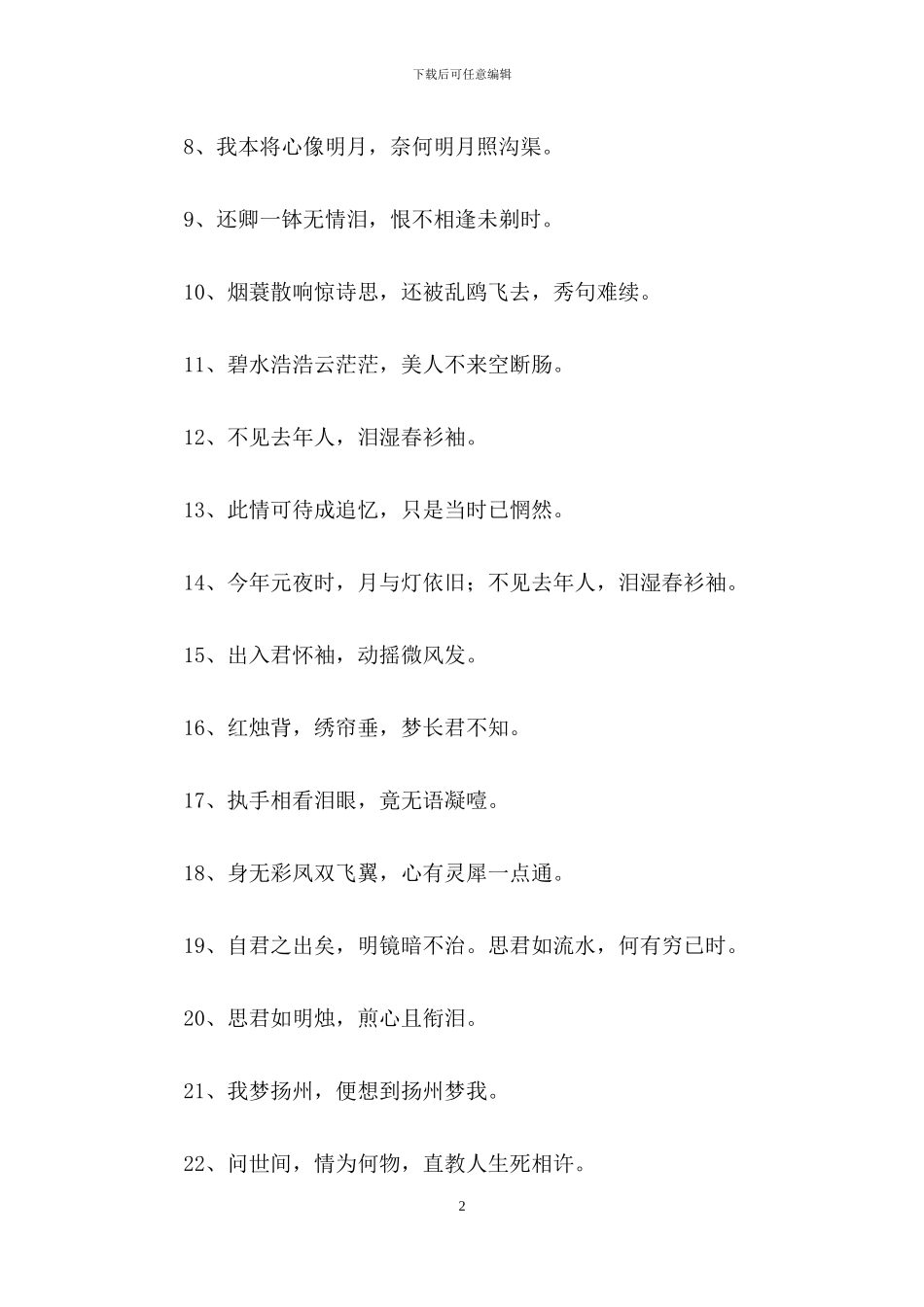 下载后可任意编辑

8、我本将心像明月，奈何明月照沟渠。

9、还卿一钵无情泪，恨不相逢未剃时。

10、烟蓑散响惊诗思，还被乱鸥飞去，秀句难续。

11、碧水浩浩云茫茫，美人不来空断肠。

12、不见去年人，泪湿春衫袖。

13、此情可待成追忆，只是当时已惘然。

14、今年元夜时，月与灯依旧；不见去年人，泪湿春衫袖。

15、出入君怀袖，动摇微风发。

16、红烛背，绣帘垂，梦长君不知。

17、执手相看泪眼，竟无语凝噎。

18、身无彩凤双飞翼，心有灵犀一点通。

19、自君之出矣，明镜暗不治。思君如流水，何有穷已时。

20、思君如明烛，煎心且衔泪。

21、我梦扬州，便想到扬州梦我。

22、问世间，情为何物，直教人生死相许。

2